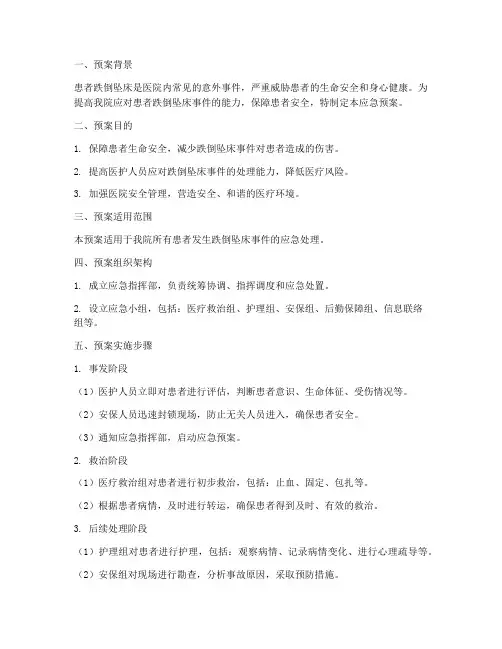 一、预案背景

患者跌倒坠床是医院内常见的意外事件，严重威胁患者的生命安全和身心健康。为提高我院应对患者跌倒坠床事件的能力，保障患者安全，特制定本应急预案。

二、预案目的

1. 保障患者生命安全，减少跌倒坠床事件对患者造成的伤害。

2. 提高医护人员应对跌倒坠床事件的处理能力，降低医疗风险。

3. 加强医院安全管理，营造安全、和谐的医疗环境。

三、预案适用范围

本预案适用于我院所有患者发生跌倒坠床事件的应急处理。

四、预案组织架构

1. 成立应急指挥部，负责统筹协调、指挥调度和应急处置。

2. 设立应急小组，包括：医疗救治组、护理组、安保组、后勤保障组、信息联络组等。

五、预案实施步骤

1. 事发阶段

（1）医护人员立即对患者进行评估，判断患者意识、生命体征、受伤情况等。

（2）安保人员迅速封锁现场，防止无关人员进入，确保患者安全。

（3）通知应急指挥部，启动应急预案。

2. 救治阶段

（1）医疗救治组对患者进行初步救治，包括：止血、固定、包扎等。

（2）根据患者病情，及时进行转运，确保患者得到及时、有效的救治。

3. 后续处理阶段

（1）护理组对患者进行护理，包括：观察病情、记录病情变化、进行心理疏导等。

（2）安保组对现场进行勘查，分析事故原因，采取预防措施。